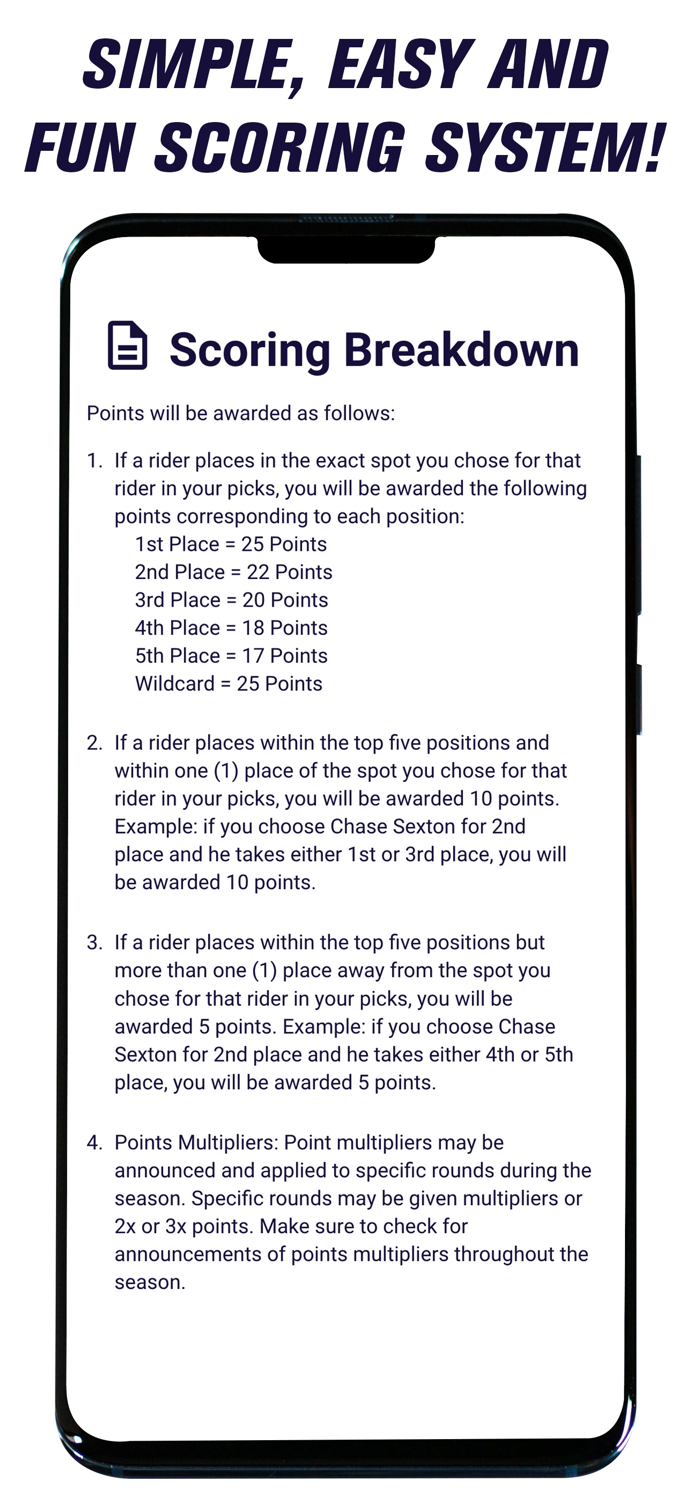 SIMPLE, EASY AND FUN SCORING SYSTEM!

Scoring Breakdown

Points will be awarded as follows:

1. If a rider places in the exact spot you chose for that rider in your picks, you will be awarded the following points corresponding to each position:
1st Place = 25 Points
2nd Place = 22 Points
3rd Place = 20 Points
4th Place = 18 Points
5th Place = 17 Points
Wildcard = 25 Points

2. If a rider places within the top five positions and within one (1) place of the spot you chose for that rider in your picks, you will be awarded 10 points. Example: if you choose Chase Sexton for 2nd place and he takes either 1st or 3rd place, you will be awarded 10 points.

3. If a rider places within the top five positions but more than one (1) place away from the spot you chose for that rider in your picks, you will be awarded 5 points. Example: if you choose Chase Sexton for 2nd place and he takes either 4th or 5th place, you will be awarded 5 points.

4. Points Multipliers: Point multipliers may be announced and applied to specific rounds during the season. Specific rounds may be given multipliers or 2x or 3x points. Make sure to check for announcements of points multipliers throughout the season.